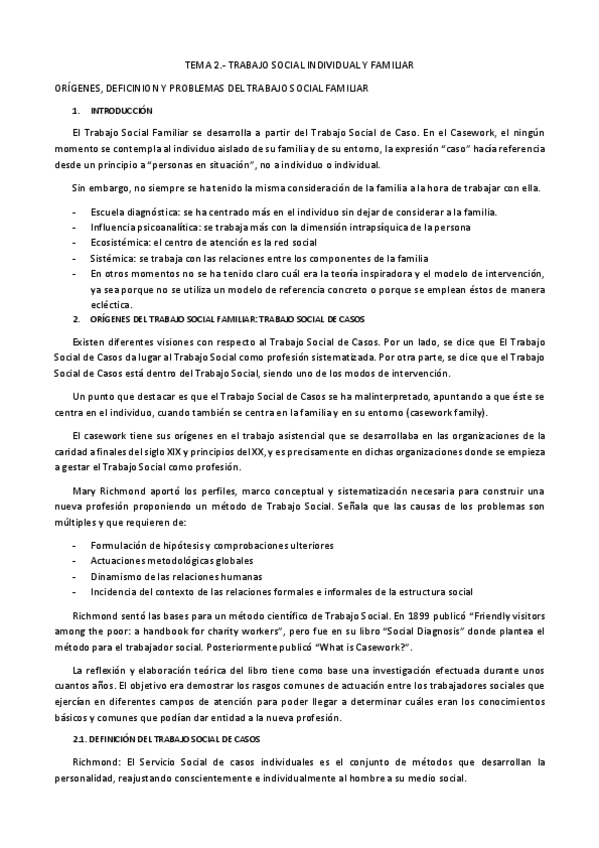 TEMA 2.- TRABAJO SOCIAL INDIVIDUAL Y FAMILIAR

ORÍGENES, DEFICINION Y PROBLEMAS DEL TRABAJO SOCIAL FAMILIAR

1. INTRODUCCIÓN

El Trabajo Social Familiar se desarrolla a partir del Trabajo Social de Caso. En el Casework, el ningún momento se contempla al individuo aislado de su familia y de su entorno, la expresión "caso" hacía referencia desde un principio a "personas en situación", no a individuo o individual.

Sin embargo, no siempre se ha tenido la misma consideración de la familia a la hora de trabajar con ella.

- Escuela diagnóstica: se ha centrado más en el individuo sin dejar de considerar a la familia.
- Influencia psicoanalítica: se trabaja más con la dimensión intrapsíquica de la persona
- Ecosistémica: el centro de atención es la red social
- Sistémica: se trabaja con las relaciones entre los componentes de la familia
- En otros momentos no se ha tenido claro cuál era la teoría inspiradora y el modelo de intervención, ya sea porque no se utiliza un modelo de referencia concreto o porque se emplean éstos de manera ecléctica.

2. ORÍGENES DEL TRABAJO SOCIAL FAMILIAR: TRABAJO SOCIAL DE CASOS

Existen diferentes visiones con respecto al Trabajo Social de Casos. Por un lado, se dice que El Trabajo Social de Casos da lugar al Trabajo Social como profesión sistematizada. Por otra parte, se dice que el Trabajo Social de Casos está dentro del Trabajo Social, siendo uno de los modos de intervención.

Un punto que destacar es que el Trabajo Social de Casos se ha malinterpretado, apuntando a que éste se centra en el individuo, cuando también se centra en la familia y en su entorno (casework family).

El casework tiene sus orígenes en el trabajo asistencial que se desarrollaba en las organizaciones de la caridad a finales del siglo XIX y principios del XX, y es precisamente en dichas organizaciones donde se empieza a gestar el Trabajo Social como profesión.

Mary Richmond aportó los perfiles, marco conceptual y sistematización necesaria para construir una nueva profesión proponiendo un método de Trabajo Social. Señala que las causas de los problemas son múltiples y que requieren de:

- Formulación de hipótesis y comprobaciones ulteriores
- Actuaciones metodológicas globales
- Dinamismo de las relaciones humanas
- Incidencia del contexto de las relaciones formales e informales de la estructura social

Richmond sentó las bases para un método científico de Trabajo Social. En 1899 publicó "Friendly visitors among the poor: a handbook for charity workers", pero fue en su libro "Social Diagnosis" donde plantea el método para el trabajador social. Posteriormente publicó "What is Casework?".

La reflexión y elaboración teórica del libro tiene como base una investigación efectuada durante unos cuantos años. El objetivo era demostrar los rasgos comunes de actuación entre los trabajadores sociales que ejercían en diferentes campos de atención para poder llegar a determinar cuáles eran los conocimientos básicos y comunes que podían dar entidad a la nueva profesión.

2.1. DEFINICIÓN DEL TRABAJO SOCIAL DE CASOS

Richmond: El Servicio Social de casos individuales es el conjunto de métodos que desarrollan la personalidad, reajustando conscientemente e individualmente al hombre a su medio social.